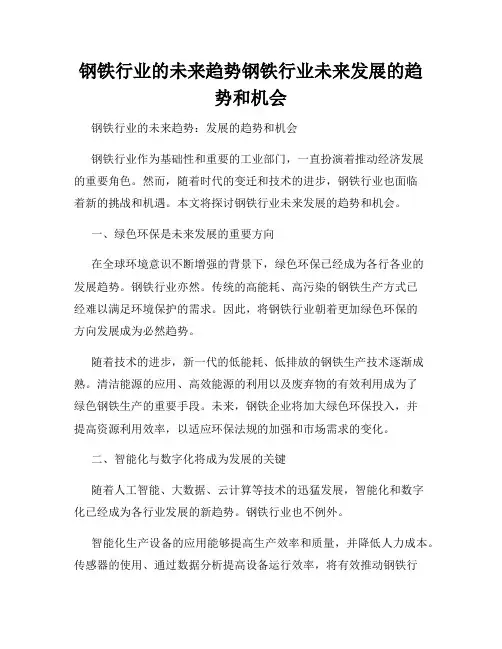 钢铁行业的未来趋势钢铁行业未来发展的趋势和机会

钢铁行业的未来趋势：发展的趋势和机会

钢铁行业作为基础性和重要的工业部门，一直扮演着推动经济发展的重要角色。然而，随着时代的变迁和技术的进步，钢铁行业也面临着新的挑战和机遇。本文将探讨钢铁行业未来发展的趋势和机会。

一、绿色环保是未来发展的重要方向

在全球环境意识不断增强的背景下，绿色环保已经成为各行各业的发展趋势。钢铁行业亦然。传统的高能耗、高污染的钢铁生产方式已经难以满足环境保护的需求。因此，将钢铁行业朝着更加绿色环保的方向发展成为必然趋势。

随着技术的进步，新一代的低能耗、低排放的钢铁生产技术逐渐成熟。清洁能源的应用、高效能源的利用以及废弃物的有效利用成为了绿色钢铁生产的重要手段。未来，钢铁企业将加大绿色环保投入，并提高资源利用效率，以适应环保法规的加强和市场需求的变化。

二、智能化与数字化将成为发展的关键

随着人工智能、大数据、云计算等技术的迅猛发展，智能化和数字化已经成为各行业发展的新趋势。钢铁行业也不例外。

智能化生产设备的应用能够提高生产效率和质量，并降低人力成本。传感器的使用、通过数据分析提高设备运行效率，将有效推动钢铁行